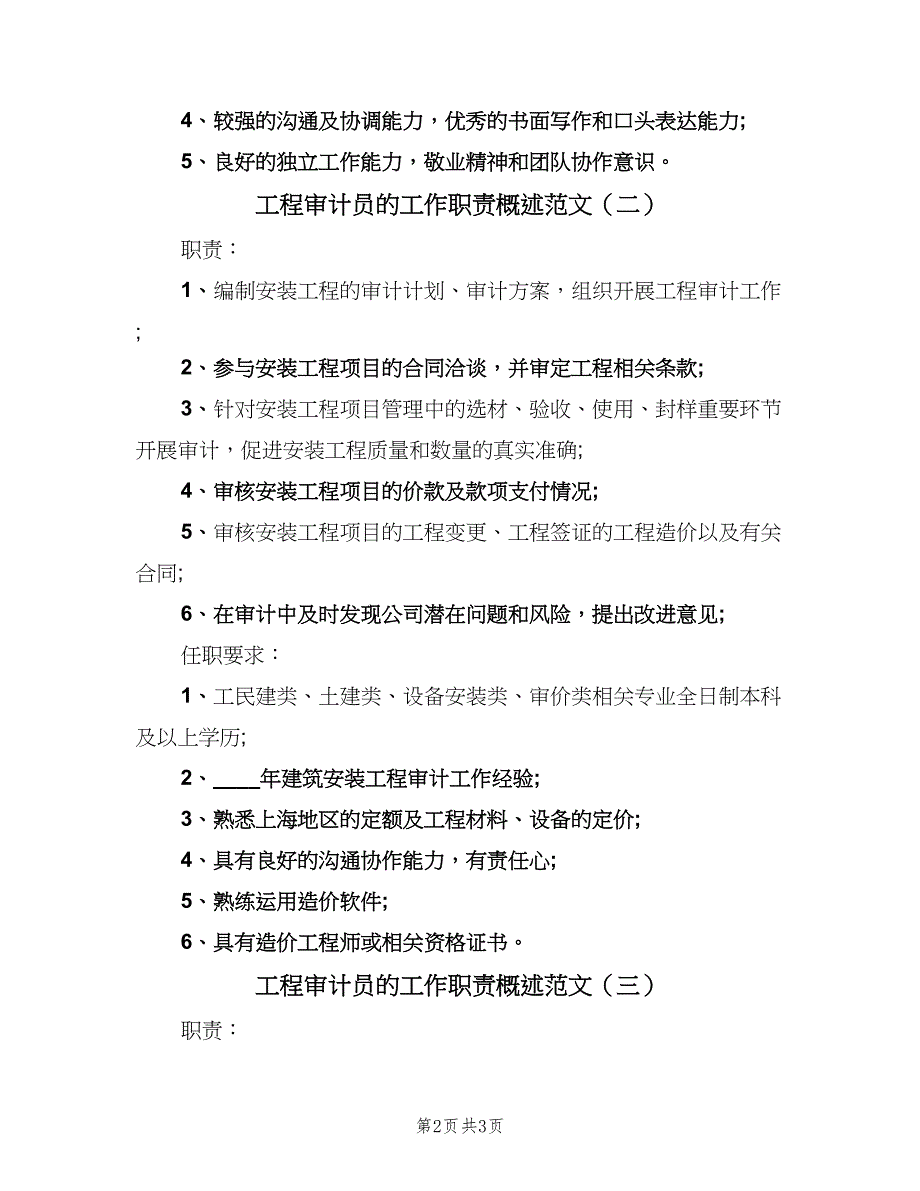 4、较强的沟通及协调能力，优秀的书面写作和口头表达能力;

5、良好的独立工作能力，敬业精神和团队协作意识。

工程审计员的工作职责概述范文（二）

职责：

1、编制安装工程的审计计划、审计方案，组织开展工程审计工作;

2、参与安装工程项目的合同洽谈，并审定工程相关条款;

3、针对安装工程项目管理中的选材、验收、使用、封样重要环节开展审计，促进安装工程质量和数量的真实准确;

4、审核安装工程项目的价款及款项支付情况;

5、审核安装工程项目的工程变更、工程签证的工程造价以及有关合同;

6、在审计中及时发现公司潜在问题和风险，提出改进意见;

任职要求：

1、工民建类、土建类、设备安装类、审价类相关专业全日制本科及以上学历;

2、____年建筑安装工程审计工作经验;

3、熟悉上海地区的定额及工程材料、设备的定价;

4、具有良好的沟通协作能力，有责任心;

5、熟练运用造价软件;

6、具有造价工程师或相关资格证书。

工程审计员的工作职责概述范文（三）

职责：

第2页 共3页